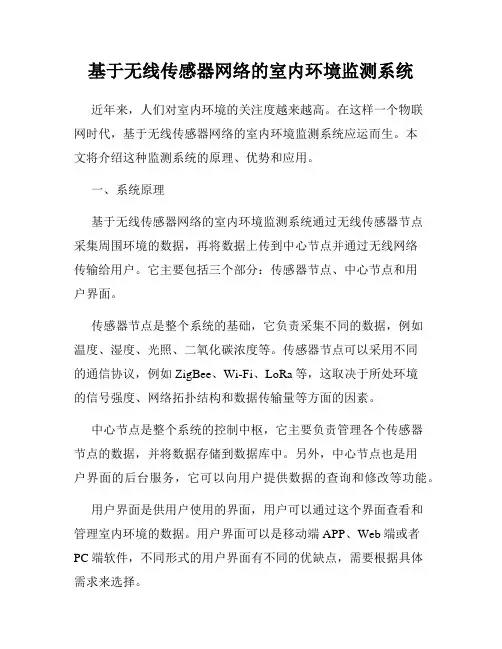 基于无线传感器网络的室内环境监测系统

近年来，人们对室内环境的关注度越来越高。在这样一个物联网时代，基于无线传感器网络的室内环境监测系统应运而生。本文将介绍这种监测系统的原理、优势和应用。

一、系统原理

基于无线传感器网络的室内环境监测系统通过无线传感器节点采集周围环境的数据，再将数据上传到中心节点并通过无线网络传输给用户。它主要包括三个部分：传感器节点、中心节点和用户界面。

传感器节点是整个系统的基础，它负责采集不同的数据，例如温度、湿度、光照、二氧化碳浓度等。传感器节点可以采用不同的通信协议，例如 ZigBee、Wi-Fi、LoRa 等，这取决于所处环境的信号强度、网络拓扑结构和数据传输量等方面的因素。

中心节点是整个系统的控制中枢，它主要负责管理各个传感器节点的数据，并将数据存储到数据库中。另外，中心节点也是用户界面的后台服务，它可以向用户提供数据的查询和修改等功能。

用户界面是供用户使用的界面，用户可以通过这个界面查看和管理室内环境的数据。用户界面可以是移动端 APP、Web 端或者 PC 端软件，不同形式的用户界面有不同的优缺点，需要根据具体需求来选择。